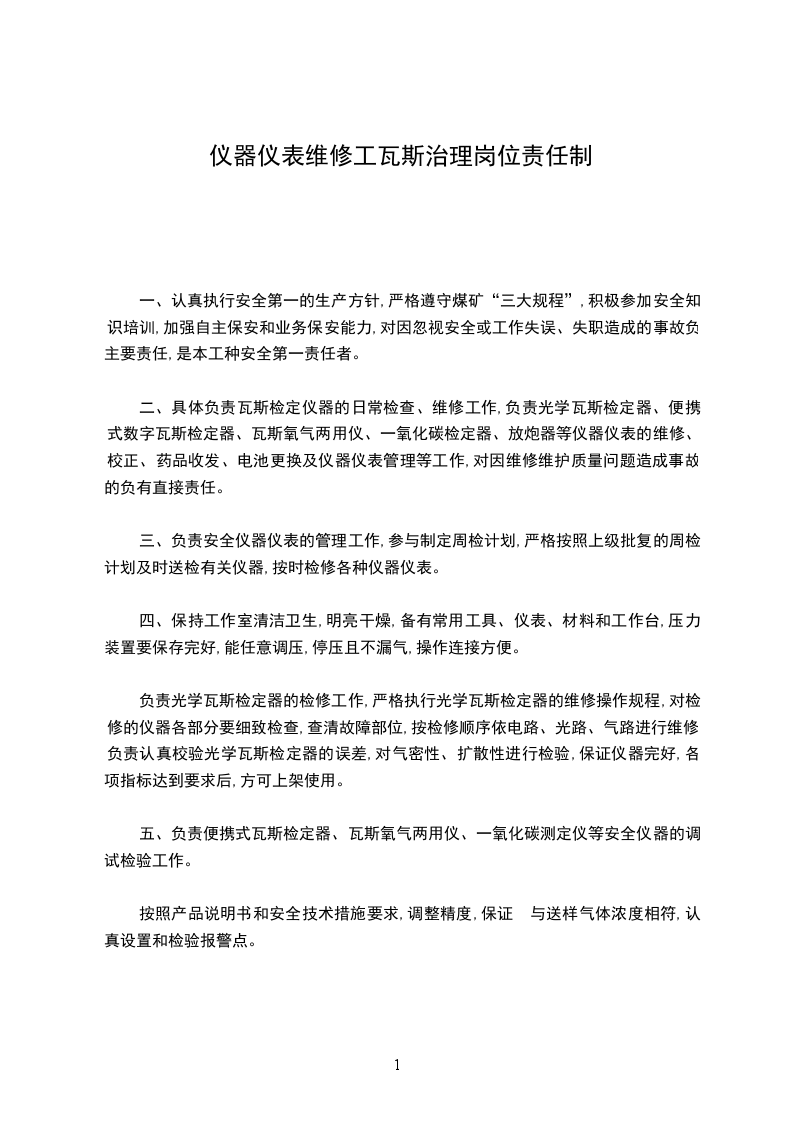 仪器仪表维修工瓦斯治理岗位责任制

一、认真执行安全第一的生产方针，严格遵守煤矿“三大规程”，积极参加安全知识培训，加强自主保安和业务保安能力，对因忽视安全或工作失误、失职造成的事故负主要责任，是本工种安全第一责任者。

二、具体负责瓦斯检定仪器的日常检查、维修工作，负责光学瓦斯检定器、便携式数字瓦斯检定器、瓦斯氧气两用仪、一氧化碳检定器、放炮器等仪器仪表的维修、校正、药品收发、电池更换及仪器仪表管理等工作，对因维修维护质量问题造成事故的负有直接责任。

三、负责安全仪器仪表的管理工作，参与制定周检计划，严格按照上级批复的周检计划及时送检有关仪器，按时检修各种仪器仪表。

四、保持工作室清洁卫生，明亮干燥，备有常用工具、仪表、材料和工作台，压力装置要保存完好，能任意调压，停压且不漏气，操作连接方便。

负责光学瓦斯检定器的检修工作，严格执行光学瓦斯检定器的维修操作规程，对检修的仪器各部分要细致检查，查清故障部位，按检修顺序依电路、光路、气路进行维修负责认真校验光学瓦斯检定器的误差，对气密性、扩散性进行检验，保证仪器完好，各项指标达到要求后，方可上架使用。

五、负责便携式瓦斯检定器、瓦斯氧气两用仪、一氧化碳测定仪等安全仪器的调试检验工作。

按照产品说明书和安全技术措施要求，调整精度，保证 与送样气体浓度相符，认真设置和检验报警点。

1